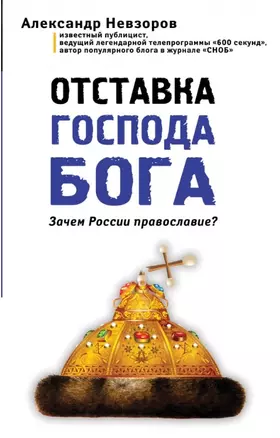 Александр Невзоров

известный публицист, ведущий легендарной телепрограммы «600 секунд», автор популярного блога в журнале «СНОБ»

ОТСТАВКА ГОСПОДА БОГА

Зачем России православие?